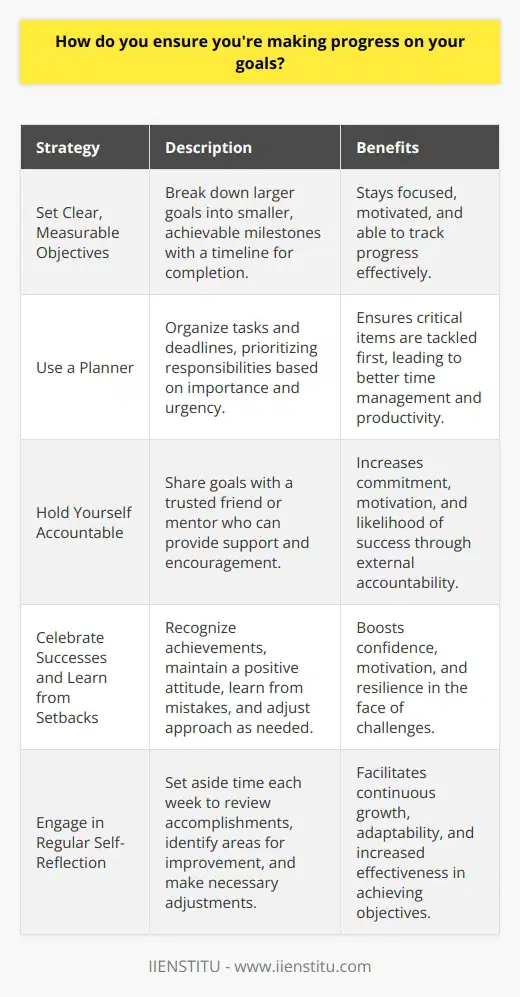 How do you ensure you're making progress on your goals?

| Strategy | Description | Benefits |
|---|---|---|
| Set Clear, Measurable Objectives | Break down larger goals into smaller, achievable milestones with a timeline for completion. | Stays focused, motivated, and able to track progress effectively. |
| Use a Planner | Organize tasks and deadlines, prioritizing responsibilities based on importance and urgency. | Ensures critical items are tackled first, leading to better time management and productivity. |
| Hold Yourself Accountable | Share goals with a trusted friend or mentor who can provide support and encouragement. | Increases commitment, motivation, and likelihood of success through external accountability. |
| Celebrate Successes and Learn from Setbacks | Recognize achievements, maintain a positive attitude, learn from mistakes, and adjust approach as needed. | Boosts confidence, motivation, and resilience in the face of challenges. |
| Engage in Regular Self-Reflection | Set aside time each week to review accomplishments, identify areas for improvement, and make necessary adjustments. | Facilitates continuous growth, adaptability, and increased effectiveness in achieving objectives. |

IIENSTITU - www.iienstitu.com